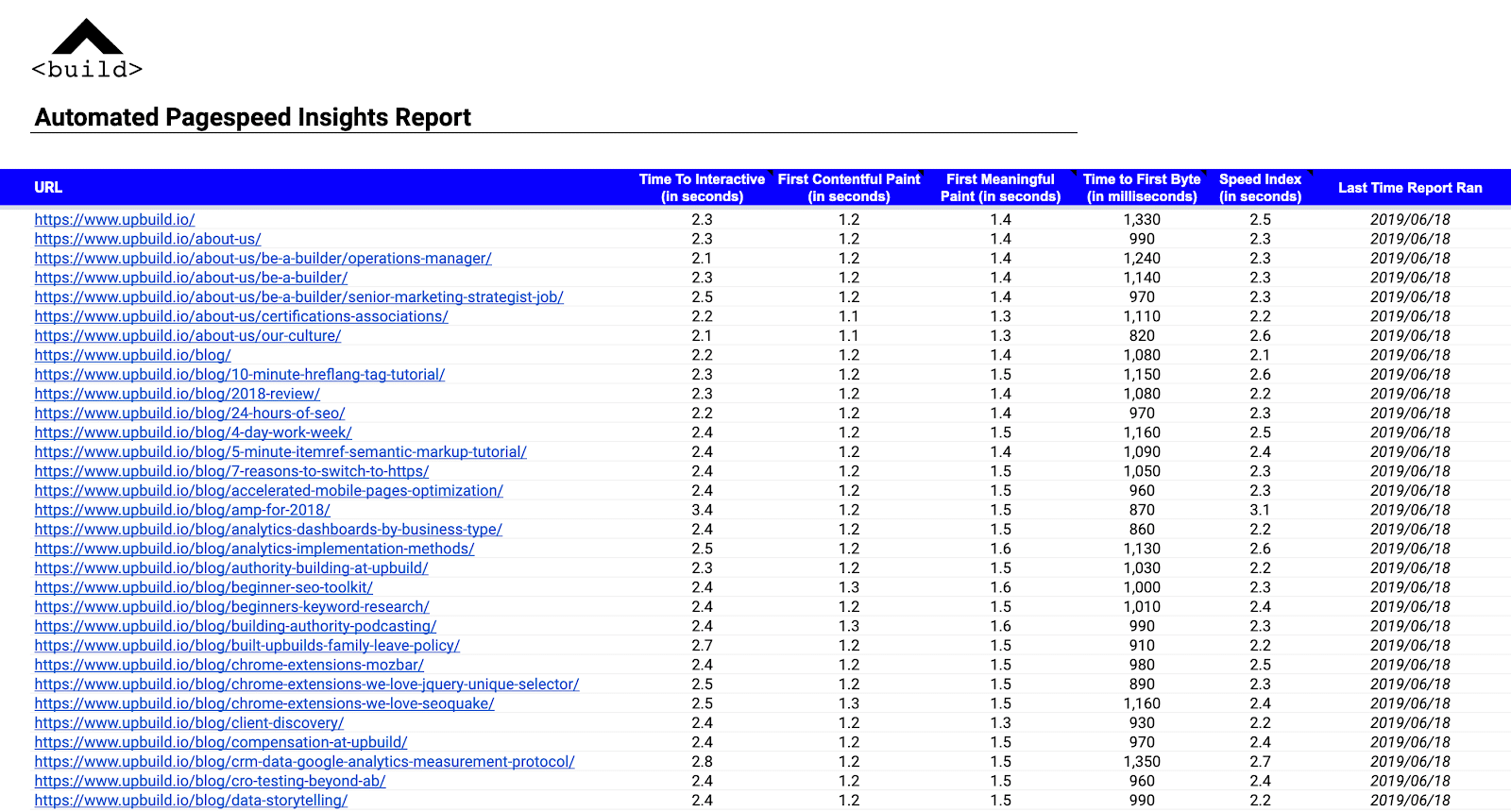 <build>

Automated Pagespeed Insights Report

| URL | Time To Interactive (in seconds) | First Contentful Paint (in seconds) | First Meaningful Paint (in seconds) | Time to First Byte (in milliseconds) | Speed Index (in seconds) | Last Time Report Ran |
|---|---|---|---|---|---|---|
| https://www.upbuild.io/ | 2.3 | 1.2 | 1.4 | 1,330 | 2.5 | 2019/06/18 |
| https://www.upbuild.io/about-us/ | 2.3 | 1.2 | 1.4 | 990 | 2.3 | 2019/06/18 |
| https://www.upbuild.io/about-us/be-a-builder/operations-manager/ | 2.1 | 1.2 | 1.4 | 1,240 | 2.3 | 2019/06/18 |
| https://www.upbuild.io/about-us/be-a-builder/ | 2.3 | 1.2 | 1.4 | 1,140 | 2.3 | 2019/06/18 |
| https://www.upbuild.io/about-us/be-a-builder/senior-marketing-strategist-job/ | 2.5 | 1.2 | 1.4 | 970 | 2.3 | 2019/06/18 |
| https://www.upbuild.io/about-us/certifications-associations/ | 2.2 | 1.1 | 1.3 | 1,110 | 2.2 | 2019/06/18 |
| https://www.upbuild.io/about-us/our-culture/ | 2.1 | 1.1 | 1.3 | 820 | 2.6 | 2019/06/18 |
| https://www.upbuild.io/blog/ | 2.2 | 1.2 | 1.4 | 1,080 | 2.1 | 2019/06/18 |
| https://www.upbuild.io/blog/10-minute-hreflang-tag-tutorial/ | 2.3 | 1.2 | 1.5 | 1,150 | 2.6 | 2019/06/18 |
| https://www.upbuild.io/blog/2018-review/ | 2.3 | 1.2 | 1.4 | 1,080 | 2.2 | 2019/06/18 |
| https://www.upbuild.io/blog/24-hours-of-seo/ | 2.2 | 1.2 | 1.4 | 970 | 2.3 | 2019/06/18 |
| https://www.upbuild.io/blog/4-day-work-week/ | 2.4 | 1.2 | 1.5 | 1,160 | 2.5 | 2019/06/18 |
| https://www.upbuild.io/blog/5-minute-itemref-semantic-markup-tutorial/ | 2.4 | 1.2 | 1.4 | 1,090 | 2.4 | 2019/06/18 |
| https://www.upbuild.io/blog/7-reasons-to-switch-to-https/ | 2.4 | 1.2 | 1.5 | 1,050 | 2.3 | 2019/06/18 |
| https://www.upbuild.io/blog/accelerated-mobile-pages-optimization/ | 2.4 | 1.2 | 1.5 | 960 | 2.3 | 2019/06/18 |
| https://www.upbuild.io/blog/amp-for-2018/ | 3.4 | 1.2 | 1.5 | 870 | 3.1 | 2019/06/18 |
| https://www.upbuild.io/blog/analytics-dashboards-by-business-type/ | 2.4 | 1.2 | 1.5 | 860 | 2.2 | 2019/06/18 |
| https://www.upbuild.io/blog/analytics-implementation-methods/ | 2.5 | 1.2 | 1.6 | 1,130 | 2.6 | 2019/06/18 |
| https://www.upbuild.io/blog/authority-building-at-upbuild/ | 2.3 | 1.2 | 1.5 | 1,030 | 2.2 | 2019/06/18 |
| https://www.upbuild.io/blog/beginner-seo-toolkit/ | 2.4 | 1.3 | 1.6 | 1,000 | 2.3 | 2019/06/18 |
| https://www.upbuild.io/blog/beginners-keyword-research/ | 2.4 | 1.2 | 1.5 | 1,010 | 2.4 | 2019/06/18 |
| https://www.upbuild.io/blog/building-authority-podcasting/ | 2.4 | 1.3 | 1.6 | 990 | 2.3 | 2019/06/18 |
| https://www.upbuild.io/blog/built-upbuilds-family-leave-policy/ | 2.7 | 1.2 | 1.5 | 910 | 2.2 | 2019/06/18 |
| https://www.upbuild.io/blog/chrome-extensions-mozbar/ | 2.4 | 1.2 | 1.5 | 980 | 2.5 | 2019/06/18 |
| https://www.upbuild.io/blog/chrome-extensions-we-love-jquery-unique-selector/ | 2.5 | 1.2 | 1.5 | 890 | 2.3 | 2019/06/18 |
| https://www.upbuild.io/blog/chrome-extensions-we-love-seoquake/ | 2.5 | 1.3 | 1.5 | 1,160 | 2.4 | 2019/06/18 |
| https://www.upbuild.io/blog/client-discovery/ | 2.4 | 1.2 | 1.3 | 930 | 2.2 | 2019/06/18 |
| https://www.upbuild.io/blog/compensation-at-upbuild/ | 2.4 | 1.2 | 1.5 | 970 | 2.4 | 2019/06/18 |
| https://www.upbuild.io/blog/crm-data-google-analytics-measurement-protocol/ | 2.8 | 1.2 | 1.5 | 1,350 | 2.7 | 2019/06/18 |
| https://www.upbuild.io/blog/cro-testing-beyond-ab/ | 2.4 | 1.2 | 1.5 | 960 | 2.4 | 2019/06/18 |
| https://www.upbuild.io/blog/data-storytelling/ | 2.4 | 1.2 | 1.5 | 990 | 2.2 | 2019/06/18 |